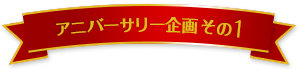 アニバーサリー企画 その1